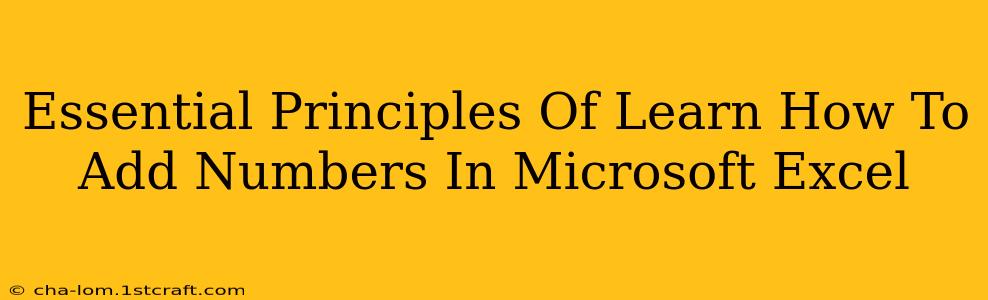 Essential Principles Of Learn How To Add Numbers In Microsoft Excel

© cha-lom.1stcraft.com